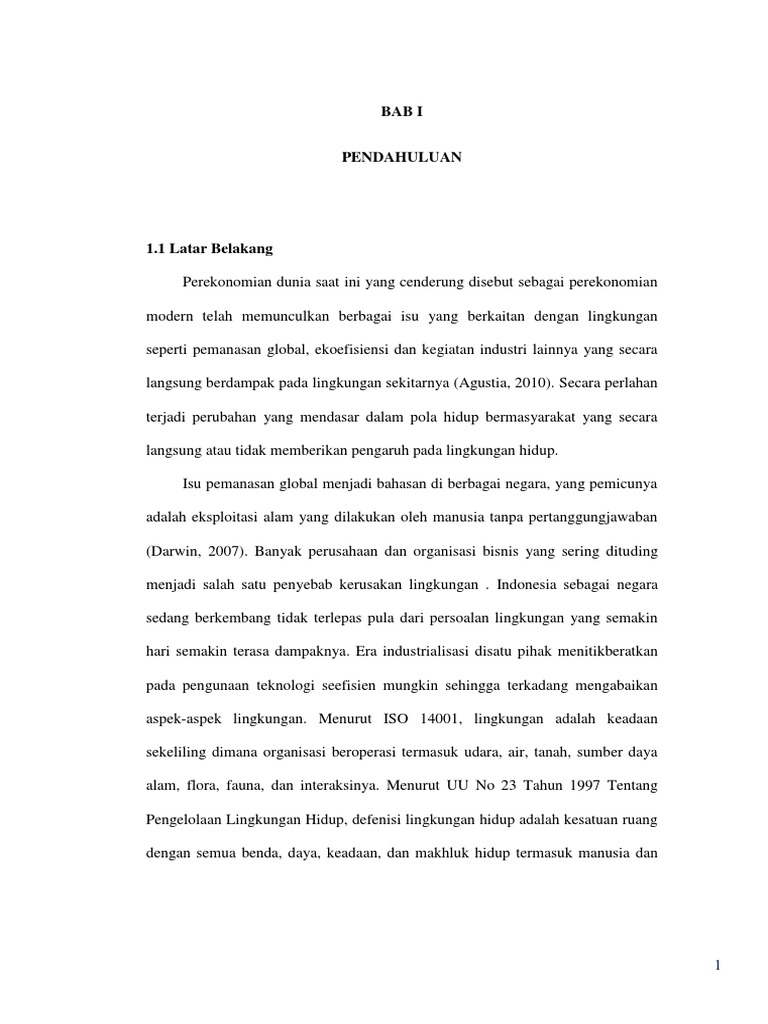 BAB I

PENDAHULUAN

1.1 Latar Belakang

Perekonomian dunia saat ini yang cenderung disebut sebagai perekonomian modern telah memunculkan berbagai isu yang berkaitan dengan lingkungan seperti pemanasan global, ekoefisiensi dan kegiatan industri lainnya yang secara langsung berdampak pada lingkungan sekitarnya (Agustia, 2010). Secara perlahan terjadi perubahan yang mendasar dalam pola hidup bermasyarakat yang secara langsung atau tidak memberikan pengaruh pada lingkungan hidup.

Isu pemanasan global menjadi bahasan di berbagai negara, yang pemicunya adalah eksploitasi alam yang dilakukan oleh manusia tanpa pertanggungjawaban (Darwin, 2007). Banyak perusahaan dan organisasi bisnis yang sering dituding menjadi salah satu penyebab kerusakan lingkungan . Indonesia sebagai negara sedang berkembang tidak terlepas pula dari persoalan lingkungan yang semakin hari semakin terasa dampaknya. Era industrialisasi disatu pihak menitikberatkan pada pengunaan teknologi seefisien mungkin sehingga terkadang mengabaikan aspek-aspek lingkungan. Menurut ISO 14001, lingkungan adalah keadaan sekeliling dimana organisasi beroperasi termasuk udara, air, tanah, sumber daya alam, flora, fauna, dan interaksinya. Menurut UU No 23 Tahun 1997 Tentang Pengelolaan Lingkungan Hidup, defenisi lingkungan hidup adalah kesatuan ruang dengan semua benda, daya, keadaan, dan makhluk hidup termasuk manusia dan

1